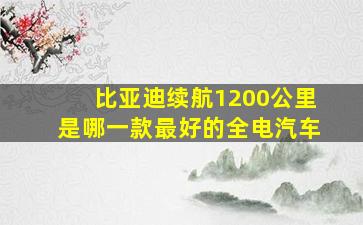 比亚迪续航1200公里
是哪一款最好的全电汽车